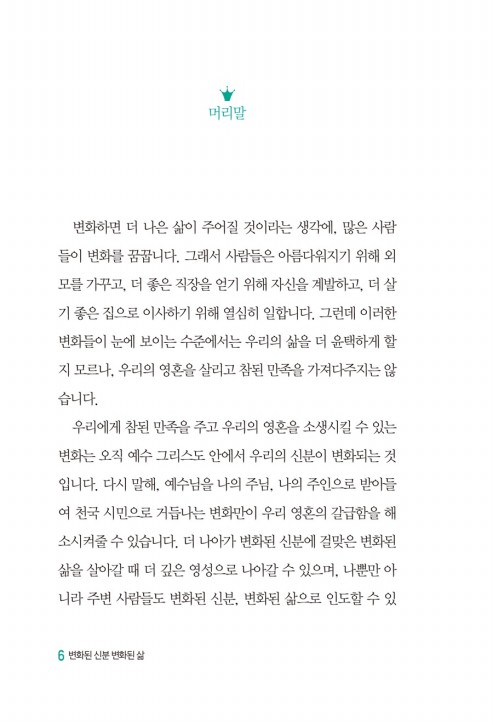 머리말

변화하면 더 나은 삶이 주어질 것이라는 생각에, 많은 사람들이 변화를 꿈꿉니다. 그래서 사람들은 아름다워지기 위해 외모를 가꾸고, 더 좋은 직장을 얻기 위해 자신을 계발하고, 더 살기 좋은 집으로 이사하기 위해 열심히 일합니다. 그런데 이러한 변화들이 눈에 보이는 수준에서는 우리의 삶을 더 윤택하게 할지 모르나, 우리의 영혼을 살리고 참된 만족을 가져다주지는 않습니다.

우리에게 참된 만족을 주고 우리의 영혼을 소생시킬 수 있는 변화는 오직 예수 그리스도 안에서 우리의 신분이 변화되는 것입니다. 다시 말해, 예수님을 나의 주님, 나의 주인으로 받아들여 천국 시민으로 거듭나는 변화만이 우리 영혼의 갈급함을 해소시켜줄 수 있습니다. 더 나아가 변화된 신분에 걸맞은 변화된 삶을 살아갈 때 더 깊은 영성으로 나아갈 수 있으며, 나뿐만 아니라 주변 사람들도 변화된 신분, 변화된 삶으로 인도할 수 있

6 변화된 신분 변화된 삶